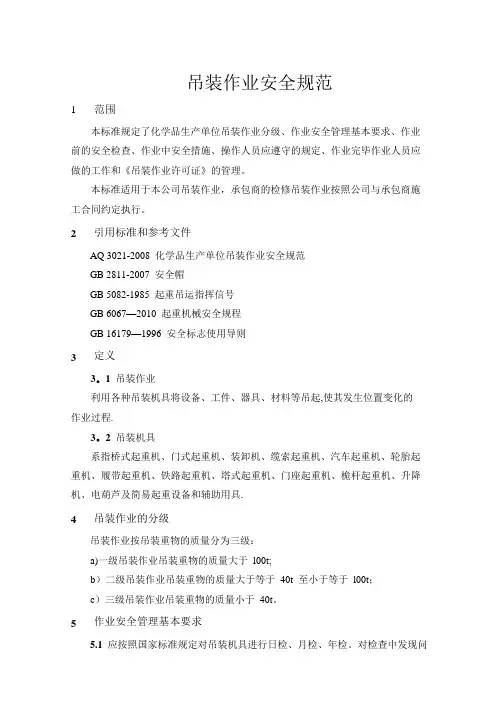 吊装作业安全规范

1 范围

本标准规定了化学品生产单位吊装作业分级、作业安全管理基本要求、作业前的安全检查、作业中安全措施、操作人员应遵守的规定、作业完毕作业人员应做的工作和《吊装作业许可证》的管理。

本标准适用于本公司吊装作业，承包商的检修吊装作业按照公司与承包商施工合同约定执行。

2 引用标准和参考文件

AQ 3021-2008 化学品生产单位吊装作业安全规范

GB 2811-2007 安全帽

GB 5082-1985 起重吊运指挥信号

GB 6067—2010 起重机械安全规程

GB 16179—1996 安全标志使用导则

3 定义

3。1 吊装作业

利用各种吊装机具将设备、工件、器具、材料等吊起,使其发生位置变化的作业过程.

3。2 吊装机具

系指桥式起重机、门式起重机、装卸机、缆索起重机、汽车起重机、轮胎起重机、履带起重机、铁路起重机、塔式起重机、门座起重机、桅杆起重机、升降机、电葫芦及简易起重设备和辅助用具.

4 吊装作业的分级

吊装作业按吊装重物的质量分为三级:

a)一级吊装作业吊装重物的质量大于 100t;

b）二级吊装作业吊装重物的质量大于等于 40t 至小于等于 100t;

c）三级吊装作业吊装重物的质量小于 40t。

5 作业安全管理基本要求

5.1 应按照国家标准规定对吊装机具进行日检、月检、年检。对检查中发现问